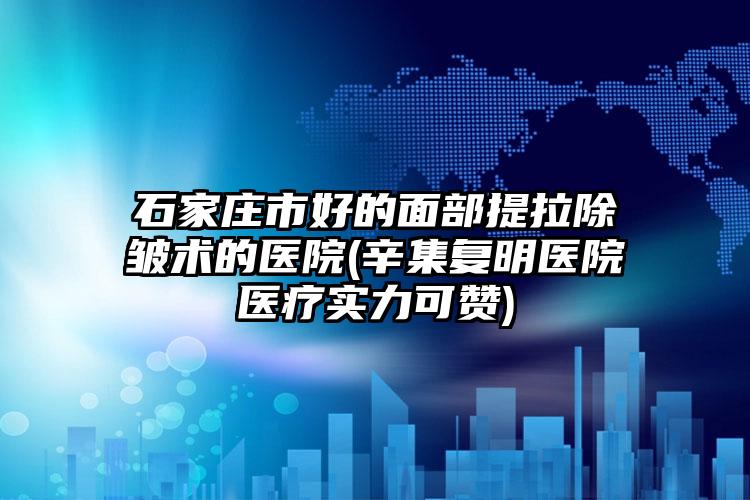 石家庄市好的面部提拉除皱术的医院(辛集复明医院医疗实力可赞)